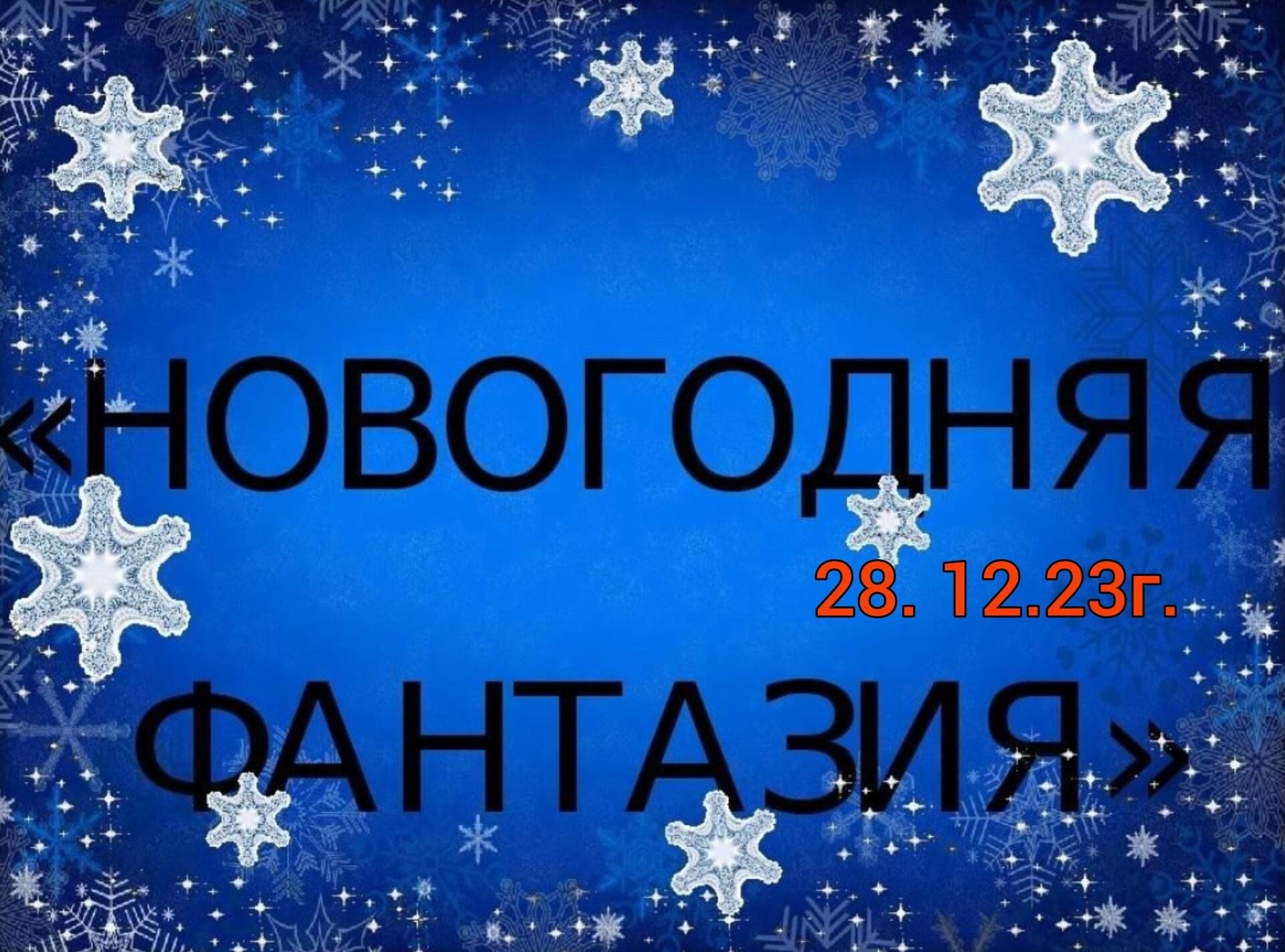 «НОВОГОДНЯЯ

28. 12.23г.

ФАНТАЗИЯ»